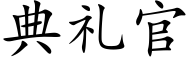 典礼官